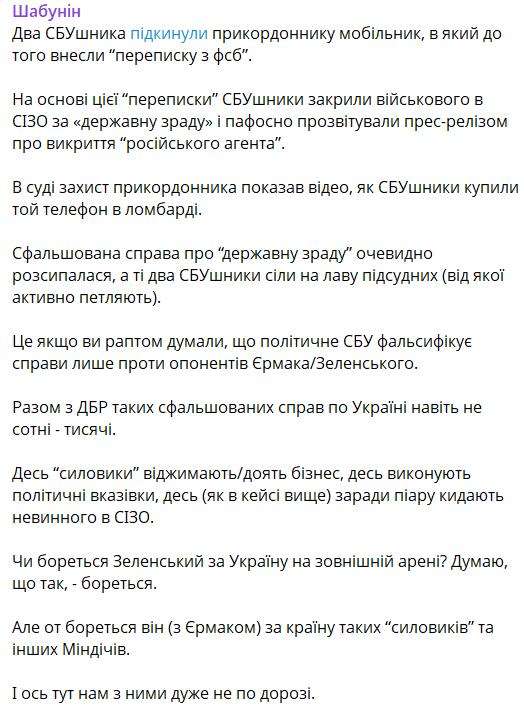 Шабунін
Два СБУшника підкинули прикордоннику мобільник, в який до того внесли “переписку з фсб”.

На основі цієї “переписки” СБУшники закрили військового в СІЗО за «державну зраду» і пафосно прозвітували прес-релізом про викриття “російського агента”.

В суді захист прикордонника показав відео, як СБУшники купили той телефон в ломбарді.

Сфальшована справа про “державну зраду” очевидно розсипалася, а ті два СБУшники сіли на лаву підсудних (від якої активно петляють).

Це якщо ви раптом думали, що політичне СБУ фальсифікує справи лише проти опонентів Єрмака/Зеленського.

Разом з ДБР таких сфальшованих справ по Україні навіть не сотні - тисячі.

Десь “силовики” віджимають/доять бізнес, десь виконують політичні вказівки, десь (як в кейсі вище) заради піару кидають невинного в СІЗО.

Чи бореться Зеленський за Україну на зовнішній арені? Думаю, що так, - бореться.

Але от бореться він (з Єрмаком) за країну таких “силовиків” та інших Міндічів.

І ось тут нам з ними дуже не по дорозі.